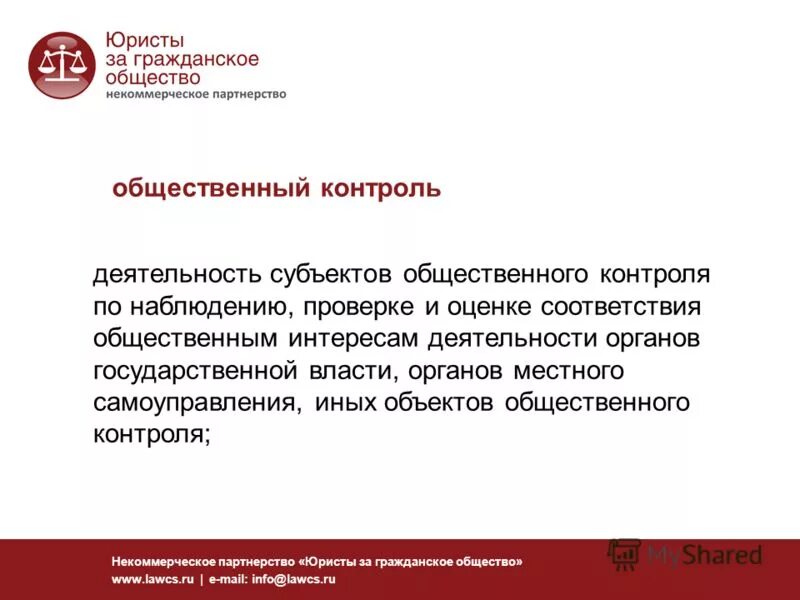 Юристы
за гражданское
общество
некоммерческое партнерство

общественный контроль

деятельность субъектов общественного контроля по наблюдению, проверке и оценке соответствия общественным интересам деятельности органов государственной власти, органов местного самоуправления, иных объектов общественного контроля;

Некоммерческое партнерство «Юристы за гражданское общество»
www.lawcs.ru | e-mail: info@lawcs.ru

MyShared